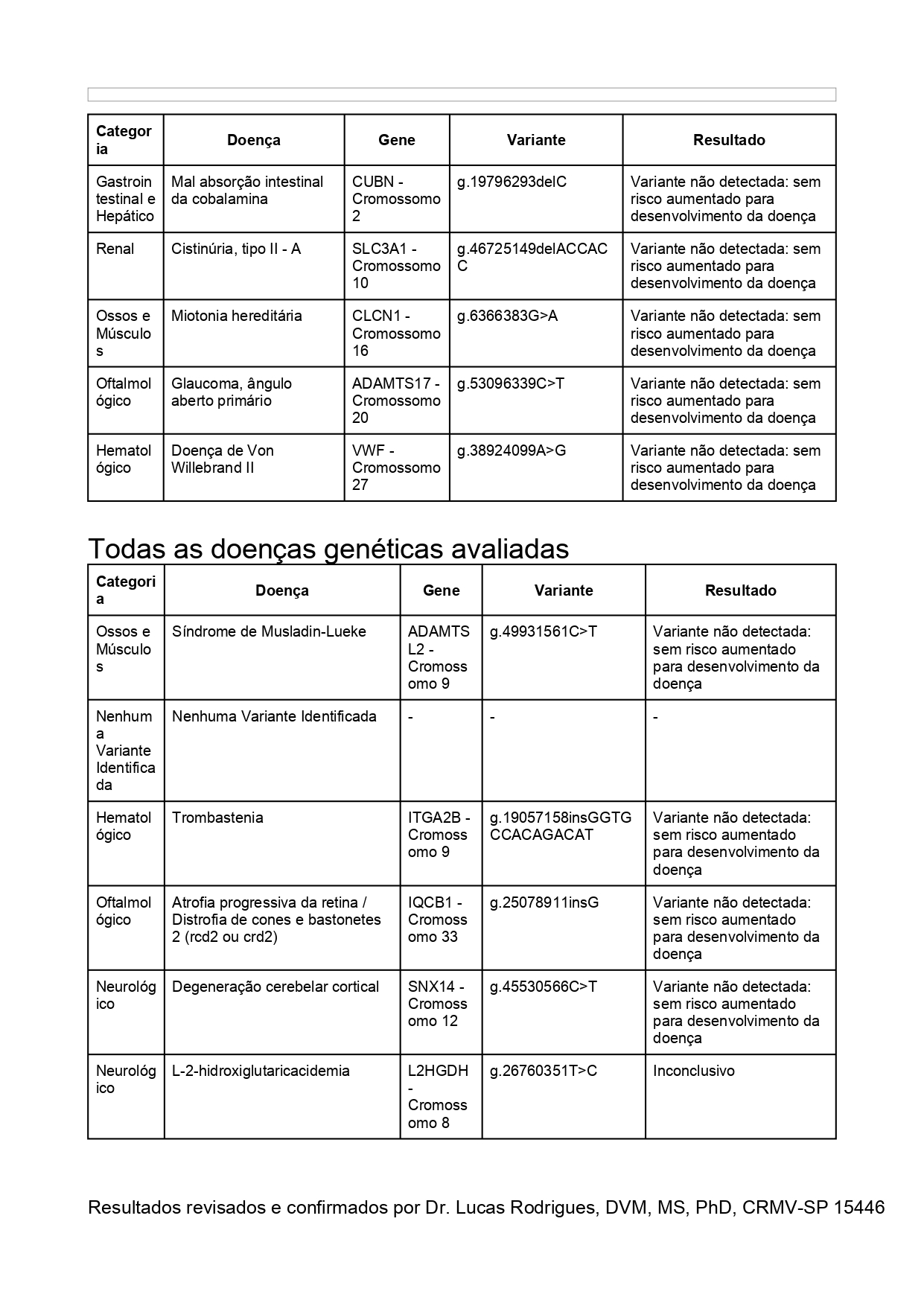 | Categoria | Doença | Gene | Variante | Resultado |
|---|---|---|---|---|
| Gastrointestinal e Hepático | Mal absorção intestinal da cobalamina | CUBN - Cromossomo 2 | g.19796293delC | Variante não detectada: sem risco aumentado para desenvolvimento da doença |
| Renal | Cistinúria, tipo II - A | SLC3A1 - Cromossomo 10 | g.46725149delACCACC | Variante não detectada: sem risco aumentado para desenvolvimento da doença |
| Ossos e Músculos | Miotonia hereditária | CLCN1 - Cromossomo 16 | g.6366383G>A | Variante não detectada: sem risco aumentado para desenvolvimento da doença |
| Oftalmológico | Glaucoma, ângulo aberto primário | ADAMTS17 - Cromossomo 20 | g.53096339C>T | Variante não detectada: sem risco aumentado para desenvolvimento da doença |
| Hematológico | Doença de Von Willebrand II | VWF - Cromossomo 27 | g.38924099A>G | Variante não detectada: sem risco aumentado para desenvolvimento da doença |

Todas as doenças genéticas avaliadas

| Categoria | Doença | Gene | Variante | Resultado |
|---|---|---|---|---|
| Ossos e Músculos | Síndrome de Musladin-Lueke | ADAMTSL2 - Cromossomo 9 | g.49931561C>T | Variante não detectada: sem risco aumentado para desenvolvimento da doença |
| Nenhuma Variante Identificada | Nenhuma Variante Identificada | - | - | - |
| Hematológico | Trombastenia | ITGA2B - Cromossomo 9 | g.19057158insGGTGCCACAGACAT | Variante não detectada: sem risco aumentado para desenvolvimento da doença |
| Oftalmológico | Atrofia progressiva da retina / Distrofia de cones e bastonetes 2 (rcd2 ou crd2) | IQCB1 - Cromossomo 33 | g.25078911insG | Variante não detectada: sem risco aumentado para desenvolvimento da doença |
| Neurológico | Degeneração cerebelar cortical | SNX14 - Cromossomo 12 | g.45530566C>T | Variante não detectada: sem risco aumentado para desenvolvimento da doença |
| Neurológico | L-2-hidroxiglutaricacidemia | L2HGDH - Cromossomo 8 | g.26760351T>C | Inconclusivo |

Resultados revisados e confirmados por Dr. Lucas Rodrigues, DVM, MS, PhD, CRMV-SP 15446